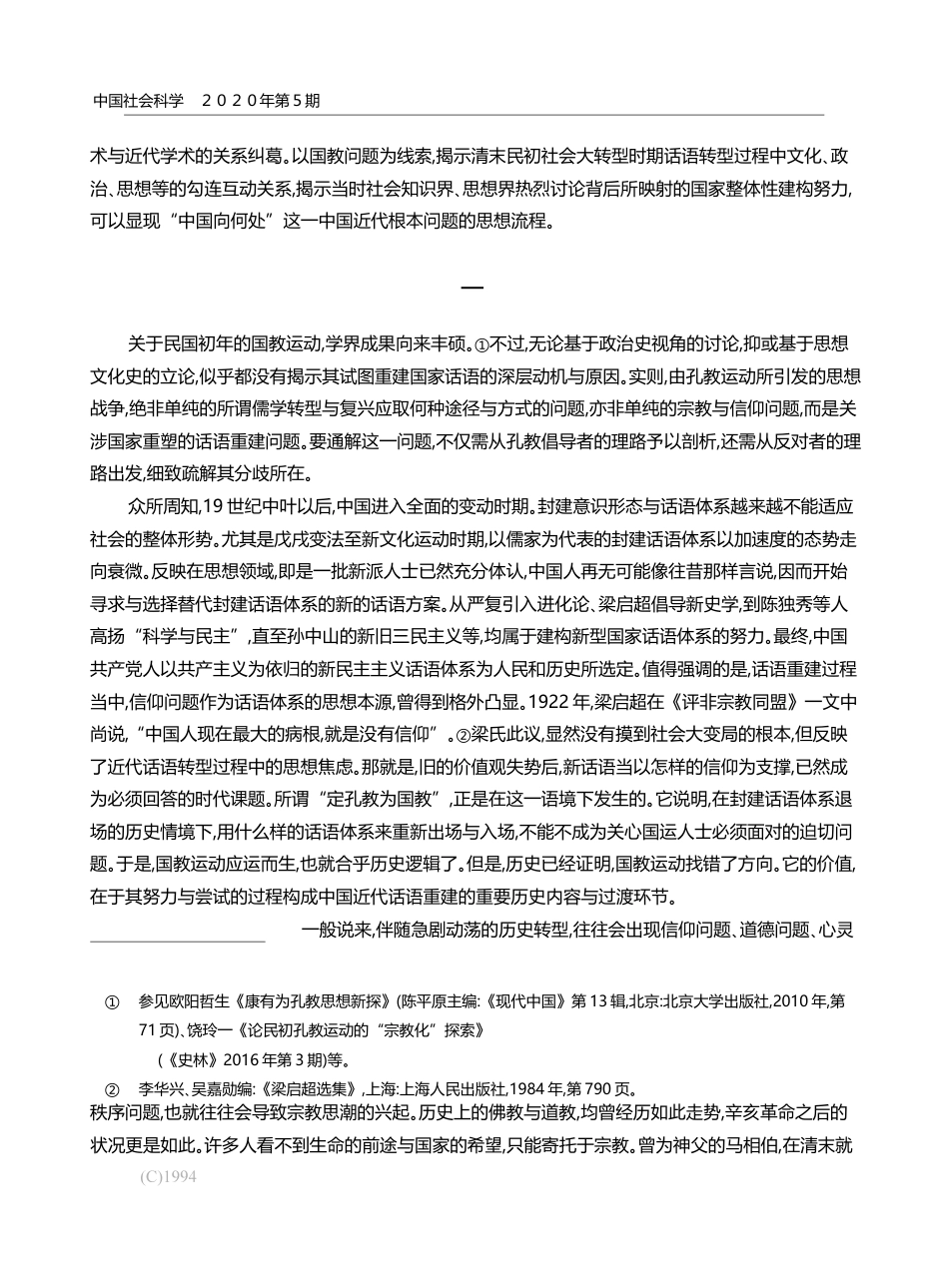 中国社会科学　２０２０年第５期

术与近代学术的关系纠葛。以国教问题为线索,揭示清末民初社会大转型时期话语转型过程中文化、政治、思想等的勾连互动关系,揭示当时社会知识界、思想界热烈讨论背后所映射的国家整体性建构努力,可以显现“中国向何处”这一中国近代根本问题的思想流程。

一

关于民国初年的国教运动,学界成果向来丰硕。①不过,无论基于政治史视角的讨论,抑或基于思想文化史的立论,似乎都没有揭示其试图重建国家话语的深层动机与原因。实则,由孔教运动所引发的思想战争,绝非单纯的所谓儒学转型与复兴应取何种途径与方式的问题,亦非单纯的宗教与信仰问题,而是关涉国家重塑的话语重建问题。要通解这一问题,不仅需从孔教倡导者的理路予以剖析,还需从反对者的理路出发,细致疏解其分歧所在。

众所周知,19 世纪中叶以后,中国进入全面的变动时期。封建意识形态与话语体系越来越不能适应社会的整体形势。尤其是戊戌变法至新文化运动时期,以儒家为代表的封建话语体系以加速度的态势走向衰微。反映在思想领域,即是一批新派人士已然充分体认,中国人再无可能像往昔那样言说,因而开始寻求与选择替代封建话语体系的新的话语方案。从严复引入进化论、梁启超倡导新史学,到陈独秀等人高扬“科学与民主”,直至孙中山的新旧三民主义等,均属于建构新型国家话语体系的努力。最终,中国共产党人以共产主义为依归的新民主主义话语体系为人民和历史所选定。值得强调的是,话语重建过程当中,信仰问题作为话语体系的思想本源,曾得到格外凸显。1922 年,梁启超在《评非宗教同盟》一文中尚说,“中国人现在最大的病根,就是没有信仰”。②梁氏此议,显然没有摸到社会大变局的根本,但反映了近代话语转型过程中的思想焦虑。那就是,旧的价值观失势后,新话语当以怎样的信仰为支撑,已然成为必须回答的时代课题。所谓“定孔教为国教”,正是在这一语境下发生的。它说明,在封建话语体系退场的历史情境下,用什么样的话语体系来重新出场与入场,不能不成为关心国运人士必须面对的迫切问题。于是,国教运动应运而生,也就合乎历史逻辑了。但是,历史已经证明,国教运动找错了方向。它的价值,在于其努力与尝试的过程构成中国近代话语重建的重要历史内容与过渡环节。

一般说来,伴随急剧动荡的历史转型,往往会出现信仰问题、道德问题、心灵

① 参见欧阳哲生《康有为孔教思想新探》(陈平原主编:《现代中国》第 13 辑,北京:北京大学出版社,2010 年,第 71 页)、饶玲一《论民初孔教运动的“宗教化”探索》
(《史林》2016 年第 3 期)等。
② 李华兴、吴嘉勋编:《梁启超选集》,上海:上海人民出版社,1984 年,第 790 页。
秩序问题,也就往往会导致宗教思潮的兴起。历史上的佛教与道教,均曾经历如此走势,辛亥革命之后的状况更是如此。许多人看不到生命的前途与国家的希望,只能寄托于宗教。曾为神父的马相伯,在清末就

(C)1994